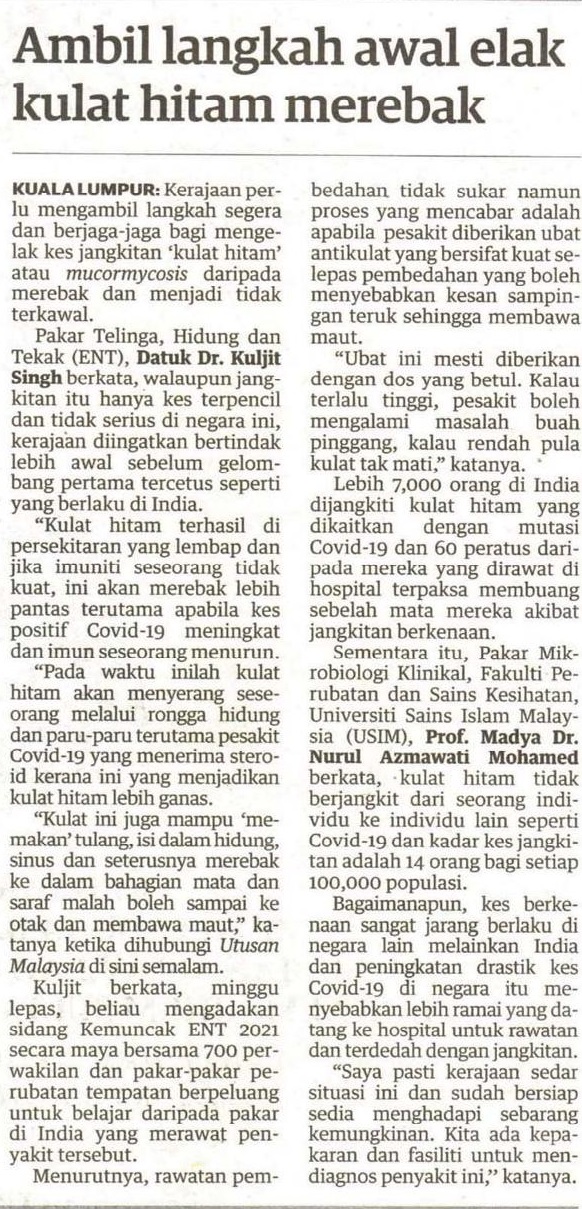 Ambil langkah awal elak kulat hitam merebak

KUALA LUMPUR: Kerajaan perlu mengambil langkah segera dan berjaga-jaga bagi mengelak kes jangkitan 'kulat hitam' atau mucormycosis daripada merebak dan menjadi tidak terkawal.

Pakar Telinga, Hidung dan Tekak (ENT), Datuk Dr. Kuljit Singh berkata, walaupun jangkitan itu hanya kes terpencil dan tidak serius di negara ini, kerajaan diingatkan bertindak lebih awal sebelum gelombang pertama tercetus seperti yang berlaku di India.

"Kulat hitam terhasil di persekitaran yang lembap dan jika imuniti seseorang tidak kuat, ini akan merebak lebih pantas terutama apabila kes positif Covid-19 meningkat dan imun seseorang menurun.

"Pada waktu inilah kulat hitam akan menyerang seseorang melalui rongga hidung dan paru-paru terutama pesakit Covid-19 yang menerima steroid kerana ini yang menjadikan kulat hitam lebih ganas.

"Kulat ini juga mampu 'memakan' tulang, isi dalam hidung, sinus dan seterusnya merebak ke dalam bahagian mata dan saraf malah boleh sampai ke otak dan membawa maut," katanya ketika dihubungi Utusan Malaysia di sini semalam.

Kuljit berkata, minggu lepas, beliau mengadakan sidang Kemuncak ENT 2021 secara maya bersama 700 perwakilan dan pakar-pakar perubatan tempatan berpeluang untuk belajar daripada pakar di India yang merawat penyakit tersebut.

Menurutnya, rawatan pembedahan tidak sukar namun proses yang mencabar adalah apabila pesakit diberikan ubat antikulat yang bersifat kuat selepas pembedahan yang boleh menyebabkan kesan sampingan teruk sehingga membawa maut.

"Ubat ini mesti diberikan dengan dos yang betul. Kalau terlalu tinggi, pesakit boleh mengalami masalah buah pinggang, kalau rendah pula kulat tak mati," katanya.

Lebih 7,000 orang di India dijangkiti kulat hitam yang dikaitkan dengan mutasi Covid-19 dan 60 peratus daripada mereka yang dirawat di hospital terpaksa membuang sebelah mata mereka akibat jangkitan berkenaan.

Sementara itu, Pakar Mikrobiologi Klinikal, Fakulti Perubatan dan Sains Kesihatan, Universiti Sains Islam Malaysia (USIM), Prof. Madya Dr. Nurul Azmawati Mohamed berkata, kulat hitam tidak berjangkit dari seorang individu ke individu lain seperti Covid-19 dan kadar kes jangkitan adalah 14 orang bagi setiap 100,000 populasi.

Bagaimanapun, kes berkenaan sangat jarang berlaku di negara lain melainkan India dan peningkatan drastik kes Covid-19 di negara itu menyebabkan lebih ramai yang datang ke hospital untuk rawatan dan terdedah dengan jangkitan.

"Saya pasti kerajaan sedar situasi ini dan sudah bersiap sedia menghadapi sebarang kemungkinan. Kita ada kepakaran dan fasiliti untuk mendiagnos penyakit ini," katanya.